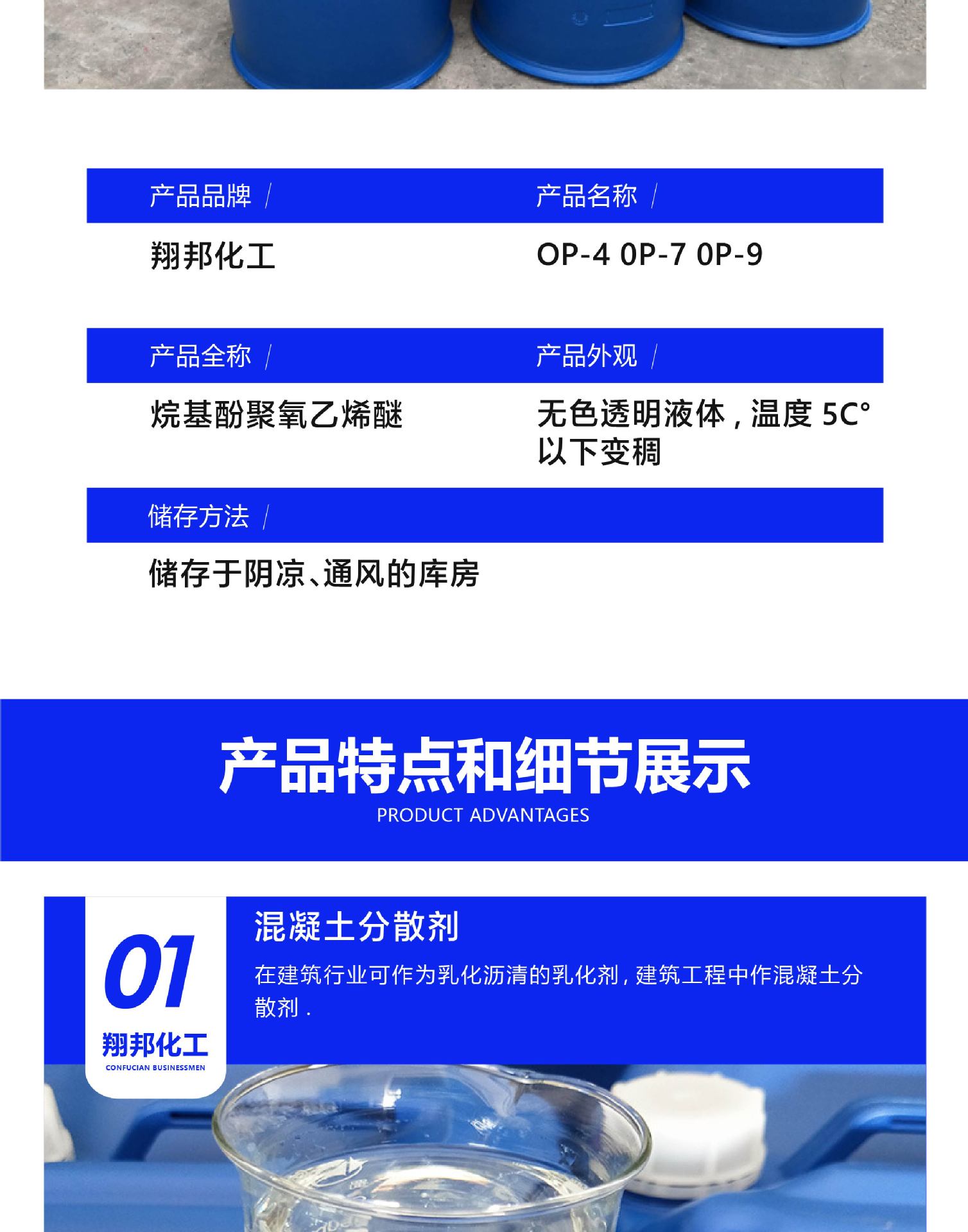 产品品牌 /

翔邦化工

产品名称 /

OP-4 0P-7 0P-9

产品全称 /

烷基酚聚氧乙烯醚

产品外观 /

无色透明液体，温度5C°以下变稠

储存方法 /

储存于阴凉、通风的库房

产品特点和细节展示

PRODUCT ADVANTAGES

01

翔邦化工

CONFUCIAN BUSINESSMEN

混凝土分散剂

在建筑行业可作为乳化沥清的乳化剂，建筑工程中作混凝土分散剂.